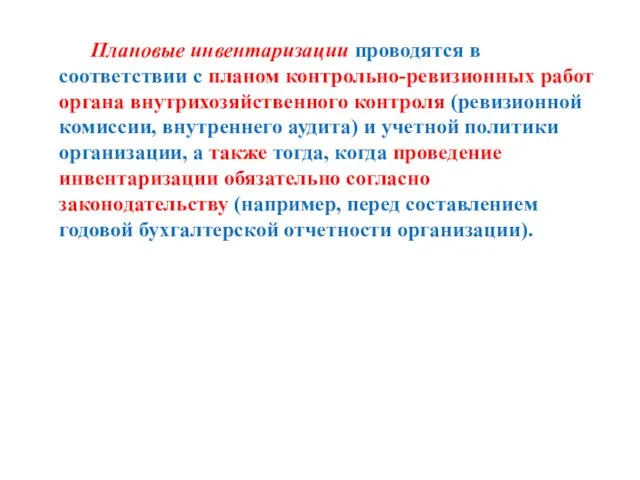 Плановые инвентаризации проводятся в соответствии с планом контрольно-ревизионных работ органа внутрихозяйственного контроля (ревизионной комиссии, внутреннего аудита) и учетной политики организации, а также тогда, когда проведение инвентаризации обязательно согласно законодательству (например, перед составлением годовой бухгалтерской отчетности организации).